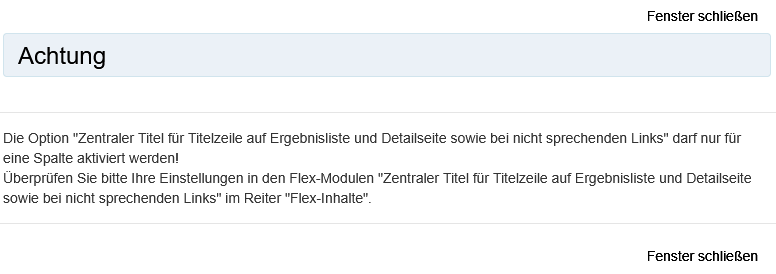 Fenster schließen

Achtung

Die Option "Zentraler Titel für Titelzeile auf Ergebnisliste und Detailseite sowie bei nicht sprechenden Links" darf nur für eine Spalte aktiviert werden!
Überprüfen Sie bitte Ihre Einstellungen in den Flex-Modulen "Zentraler Titel für Titelzeile auf Ergebnisliste und Detailseite sowie bei nicht sprechenden Links" im Reiter "Flex-Inhalte".

Fenster schließen